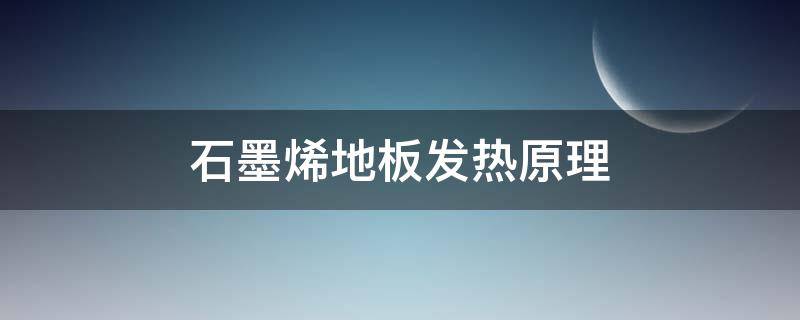 石墨烯地板发热原理